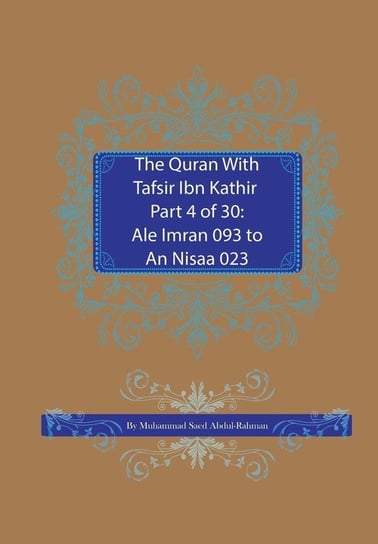 The Quran With Tafsir Ibn Kathir Part 4 of 30: Ale Imran 093 to An Nisaa 023

By Muhammad Saed Abdul-Rahman